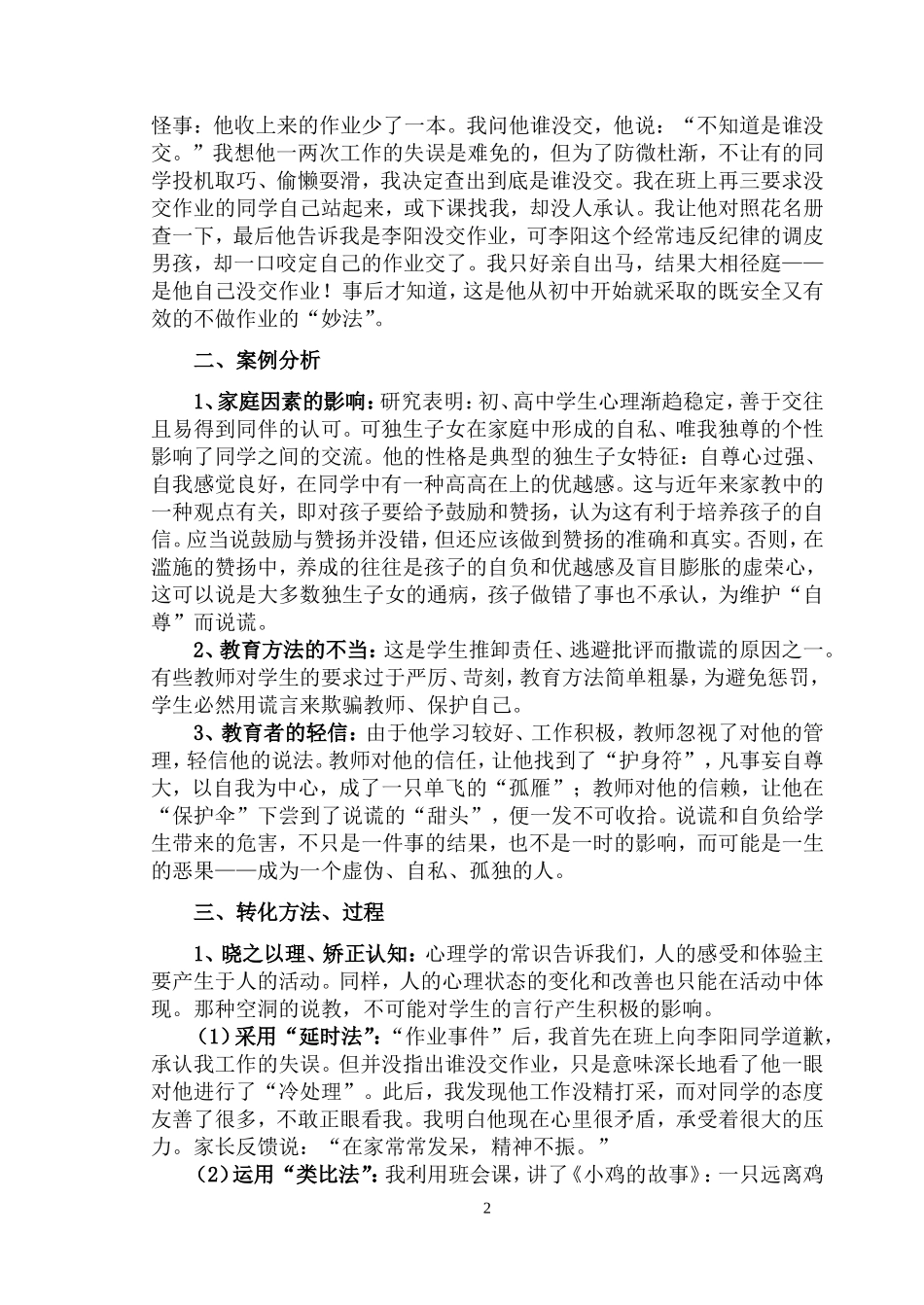 怪事：他收上来的作业少了一本。我问他谁没交，他说：“不知道是谁没交。”我想他一两次工作的失误是难免的，但为了防微杜渐，不让有的同学投机取巧、偷懒耍滑，我决定查出到底是谁没交。我在班上再三要求没交作业的同学自己站起来，或下课找我，却没人承认。我让他对照花名册查一下，最后他告诉我是李阳没交作业，可李阳这个经常违反纪律的调皮男孩，却一口咬定自己的作业交了。我只好亲自出马，结果大相径庭——是他自己没交作业！事后才知道，这是他从初中开始就采取的既安全又有效的不做作业的“妙法”。

二、案例分析

1、家庭因素的影响：研究表明：初、高中学生心理渐趋稳定，善于交往且易得到同伴的认可。可独生子女在家庭中形成的自私、唯我独尊的个性影响了同学之间的交流。他的性格是典型的独生子女特征：自尊心过强、自我感觉良好，在同学中有一种高高在上的优越感。这与近年来家教中的一种观点有关，即对孩子要给予鼓励和赞扬，认为这有利于培养孩子的自信。应当说鼓励与赞扬并没错，但还应该做到赞扬的准确和真实。否则，在滥施的赞扬中，养成的往往是孩子的自负和优越感及盲目膨胀的虚荣心，这可以说是大多数独生子女的通病，孩子做错了事也不承认，为维护“自尊”而说谎。

2、教育方法的不当：这是学生推卸责任、逃避批评而撒谎的原因之一。有些教师对学生的要求过于严厉、苛刻，教育方法简单粗暴，为避免惩罚，学生必然用谎言来欺骗教师、保护自己。

3、教育者的轻信：由于他学习较好、工作积极，教师忽视了对他的管理，轻信他的说法。教师对他的信任，让他找到了“护身符”，凡事妄自尊大，以自我为中心，成了一只单飞的“孤雁”；教师对他的信赖，让他在“保护伞”下尝到了说谎的“甜头”，便一发不可收拾。说谎和自负给学生带来的危害，不只是一件事的结果，也不是一时的影响，而可能是一生的恶果——成为一个虚伪、自私、孤独的人。

三、转化方法、过程

1、晓之以理、矫正认知：心理学的常识告诉我们，人的感受和体验主要产生于人的活动。同样，人的心理状态的变化和改善也只能在活动中体现。那种空洞的说教，不可能对学生的言行产生积极的影响。

（1）采用“延时法”：“作业事件”后，我首先在班上向李阳同学道歉，承认我工作的失误。但并没指出谁没交作业，只是意味深长地看了他一眼对他进行了“冷处理”。此后，我发现他工作没精打采，而对同学的态度友善了很多，不敢正眼看我。我明白他现在心里很矛盾，承受着很大的压力。家长反馈说：“在家常常发呆，精神不振。”

（2）运用“类比法”：我利用班会课，讲了《小鸡的故事》：一只远离鸡

2